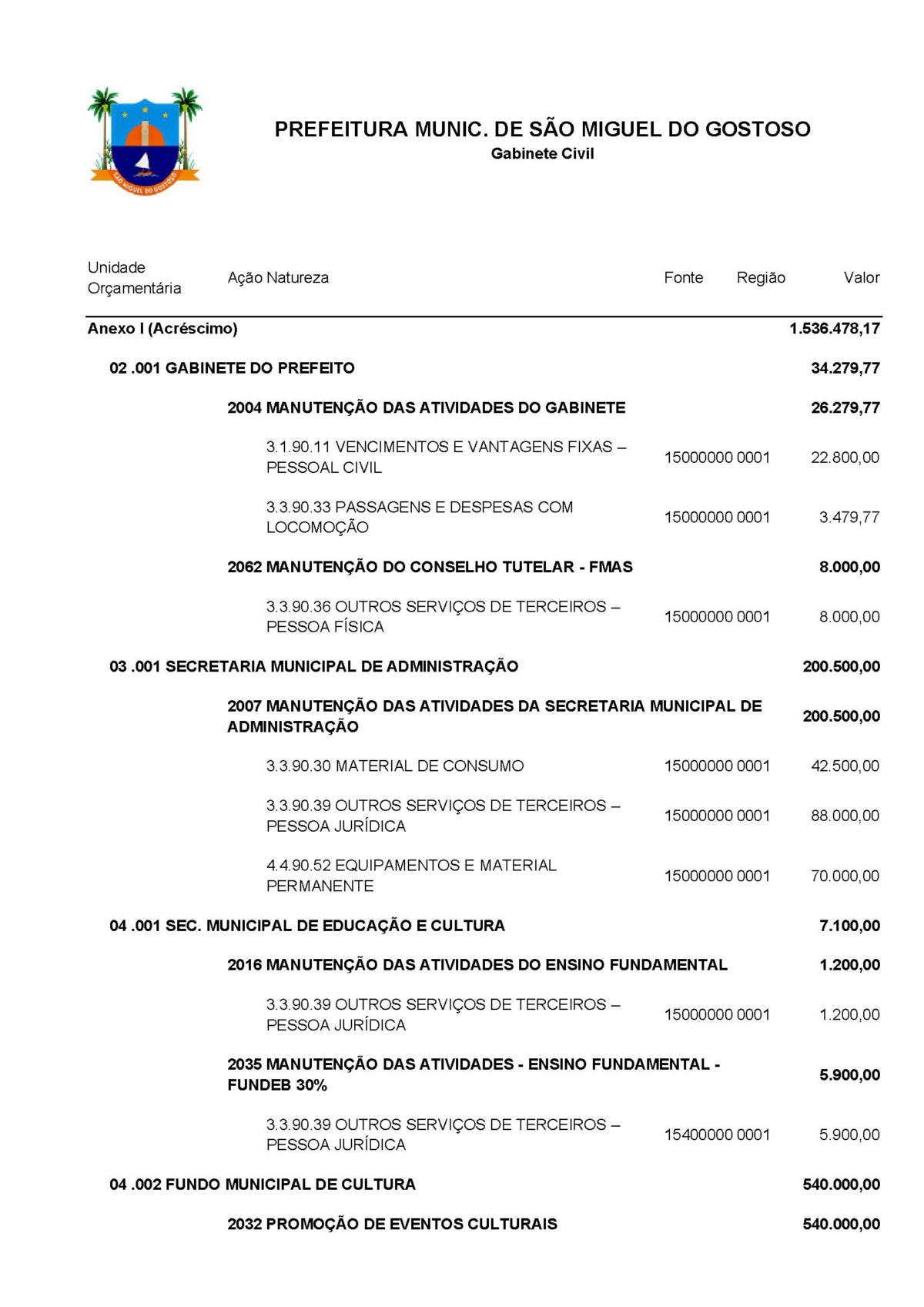 SÃO MIGUEL DO GOSTOSO

PREFEITURA MUNIC. DE SÃO MIGUEL DO GOSTOSO
Gabinete Civil

| Unidade Orçamentária | Ação Natureza | Fonte | Região | Valor |
|---|---|---|---|---|
| Anexo I (Acréscimo) | | | | 1.536.478,17 |
| 02 .001 GABINETE DO PREFEITO | | | | 34.279,77 |
| | 2004 MANUTENÇÃO DAS ATIVIDADES DO GABINETE | | | 26.279,77 |
| | 3.1.90.11 VENCIMENTOS E VANTAGENS FIXAS – PESSOAL CIVIL | 15000000 | 0001 | 22.800,00 |
| | 3.3.90.33 PASSAGENS E DESPESAS COM LOCOMOÇÃO | 15000000 | 0001 | 3.479,77 |
| | 2062 MANUTENÇÃO DO CONSELHO TUTELAR - FMAS | | | 8.000,00 |
| | 3.3.90.36 OUTROS SERVIÇOS DE TERCEIROS – PESSOA FÍSICA | 15000000 | 0001 | 8.000,00 |
| 03 .001 SECRETARIA MUNICIPAL DE ADMINISTRAÇÃO | | | | 200.500,00 |
| | 2007 MANUTENÇÃO DAS ATIVIDADES DA SECRETARIA MUNICIPAL DE ADMINISTRAÇÃO | | | 200.500,00 |
| | 3.3.90.30 MATERIAL DE CONSUMO | 15000000 | 0001 | 42.500,00 |
| | 3.3.90.39 OUTROS SERVIÇOS DE TERCEIROS – PESSOA JURÍDICA | 15000000 | 0001 | 88.000,00 |
| | 4.4.90.52 EQUIPAMENTOS E MATERIAL PERMANENTE | 15000000 | 0001 | 70.000,00 |
| 04 .001 SEC. MUNICIPAL DE EDUCAÇÃO E CULTURA | | | | 7.100,00 |
| | 2016 MANUTENÇÃO DAS ATIVIDADES DO ENSINO FUNDAMENTAL | | | 1.200,00 |
| | 3.3.90.39 OUTROS SERVIÇOS DE TERCEIROS – PESSOA JURÍDICA | 15000000 | 0001 | 1.200,00 |
| | 2035 MANUTENÇÃO DAS ATIVIDADES - ENSINO FUNDAMENTAL - FUNDEB 30% | | | 5.900,00 |
| | 3.3.90.39 OUTROS SERVIÇOS DE TERCEIROS – PESSOA JURÍDICA | 15400000 | 0001 | 5.900,00 |
| 04 .002 FUNDO MUNICIPAL DE CULTURA | | | | 540.000,00 |
| | 2032 PROMOÇÃO DE EVENTOS CULTURAIS | | | 540.000,00 |